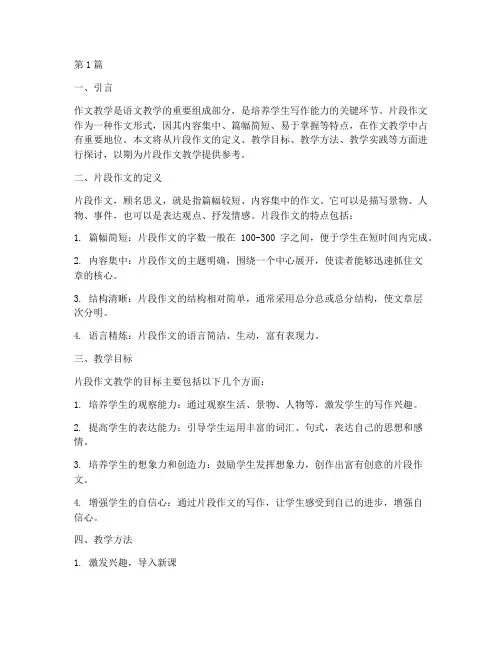 第1篇

一、引言

作文教学是语文教学的重要组成部分，是培养学生写作能力的关键环节。片段作文作为一种作文形式，因其内容集中、篇幅简短、易于掌握等特点，在作文教学中占有重要地位。本文将从片段作文的定义、教学目标、教学方法、教学实践等方面进行探讨，以期为片段作文教学提供参考。

二、片段作文的定义

片段作文，顾名思义，就是指篇幅较短、内容集中的作文。它可以是描写景物、人物、事件，也可以是表达观点、抒发情感。片段作文的特点包括：

1. 篇幅简短：片段作文的字数一般在 100-300 字之间，便于学生在短时间内完成。

2. 内容集中：片段作文的主题明确，围绕一个中心展开，使读者能够迅速抓住文章的核心。

3. 结构清晰：片段作文的结构相对简单，通常采用总分总或总分结构，使文章层次分明。

4. 语言精炼：片段作文的语言简洁、生动，富有表现力。

三、教学目标

片段作文教学的目标主要包括以下几个方面：

1. 培养学生的观察能力：通过观察生活、景物、人物等，激发学生的写作兴趣。

2. 提高学生的表达能力：引导学生运用丰富的词汇、句式，表达自己的思想和感情。

3. 培养学生的想象力和创造力：鼓励学生发挥想象力，创作出富有创意的片段作文。

4. 增强学生的自信心：通过片段作文的写作，让学生感受到自己的进步，增强自信心。

四、教学方法

1. 激发兴趣，导入新课